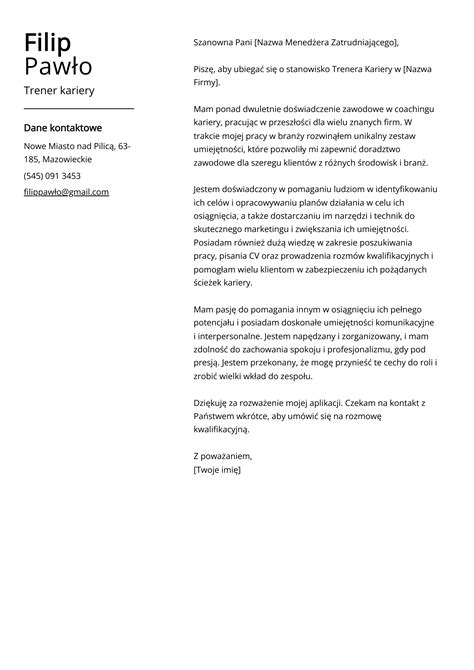 Filip
Pawło

Trener kariery

Dane kontaktowe

Nowe Miasto nad Pilicą, 63-185, Mazowieckie

(545) 091 3453

filippawło@gmail.com

Szanowna Pani [Nazwa Menedżera Zatrudniającego],

Piszę, aby ubiegać się o stanowisko Trenera Kariery w [Nazwa Firmy].

Mam ponad dwuletnie doświadczenie zawodowe w coachingu kariery, pracując w przeszłości dla wielu znanych firm. W trakcie mojej pracy w branży rozwinąłem unikalny zestaw umiejętności, które pozwoliły mi zapewnić doradztwo zawodowe dla szeregu klientów z różnych środowisk i branż.

Jestem doświadczony w pomaganiu ludziom w identyfikowaniu ich celów i opracowywaniu planów działania w celu ich osiągnięcia, a także dostarczaniu im narzędzi i technik do skutecznego marketingu i zwiększania ich umiejętności. Posiadam również dużą wiedzę w zakresie poszukiwania pracy, pisania CV oraz prowadzenia rozmów kwalifikacyjnych i pomogłam wielu klientom w zabezpieczeniu ich pożądanych ścieżek kariery.

Mam pasję do pomagania innym w osiągnięciu ich pełnego potencjału i posiadam doskonałe umiejętności komunikacyjne i interpersonalne. Jestem napędzany i zorganizowany, i mam zdolność do zachowania spokoju i profesjonalizmu, gdy pod presją. Jestem przekonany, że mogę przynieść te cechy do roli i zrobić wielki wkład do zespołu.

Dziękuję za rozważenie mojej aplikacji. Czekam na kontakt z Państwem wkrótce, aby umówić się na rozmowę kwalifikacyjną.

Z poważaniem,
[Twoje imię]